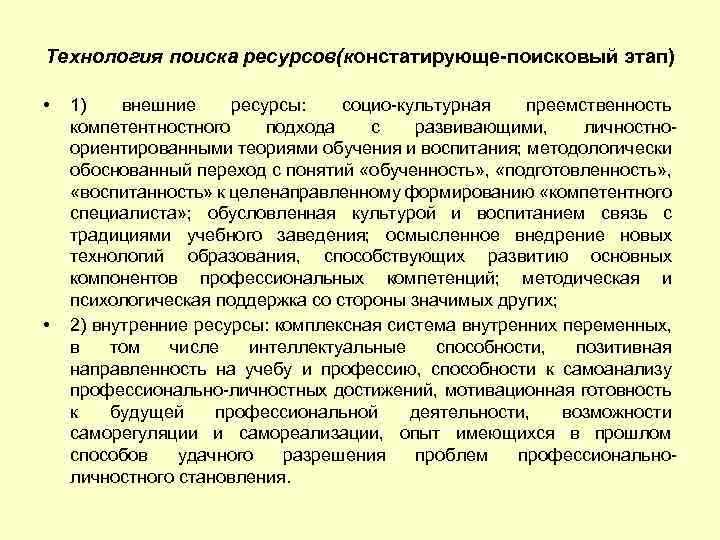 Технология поиска ресурсов(констатирующе-поисковый этап)

• 1) внешние ресурсы: социо-культурная преемственность компетентностного подхода с развивающими, личностно-ориентированными теориями обучения и воспитания; методологически обоснованный переход с понятий «обученность», «подготовленность», «воспитанность» к целенаправленному формированию «компетентного специалиста»; обусловленная культурой и воспитанием связь с традициями учебного заведения; осмысленное внедрение новых технологий образования, способствующих развитию основных компонентов профессиональных компетенций; методическая и психологическая поддержка со стороны значимых других;

• 2) внутренние ресурсы: комплексная система внутренних переменных, в том числе интеллектуальные способности, позитивная направленность на учебу и профессию, способности к самоанализу профессионально-личностных достижений, мотивационная готовность к будущей профессиональной деятельности, возможности саморегуляции и самореализации, опыт имеющихся в прошлом способов удачного разрешения проблем профессионально-личностного становления.